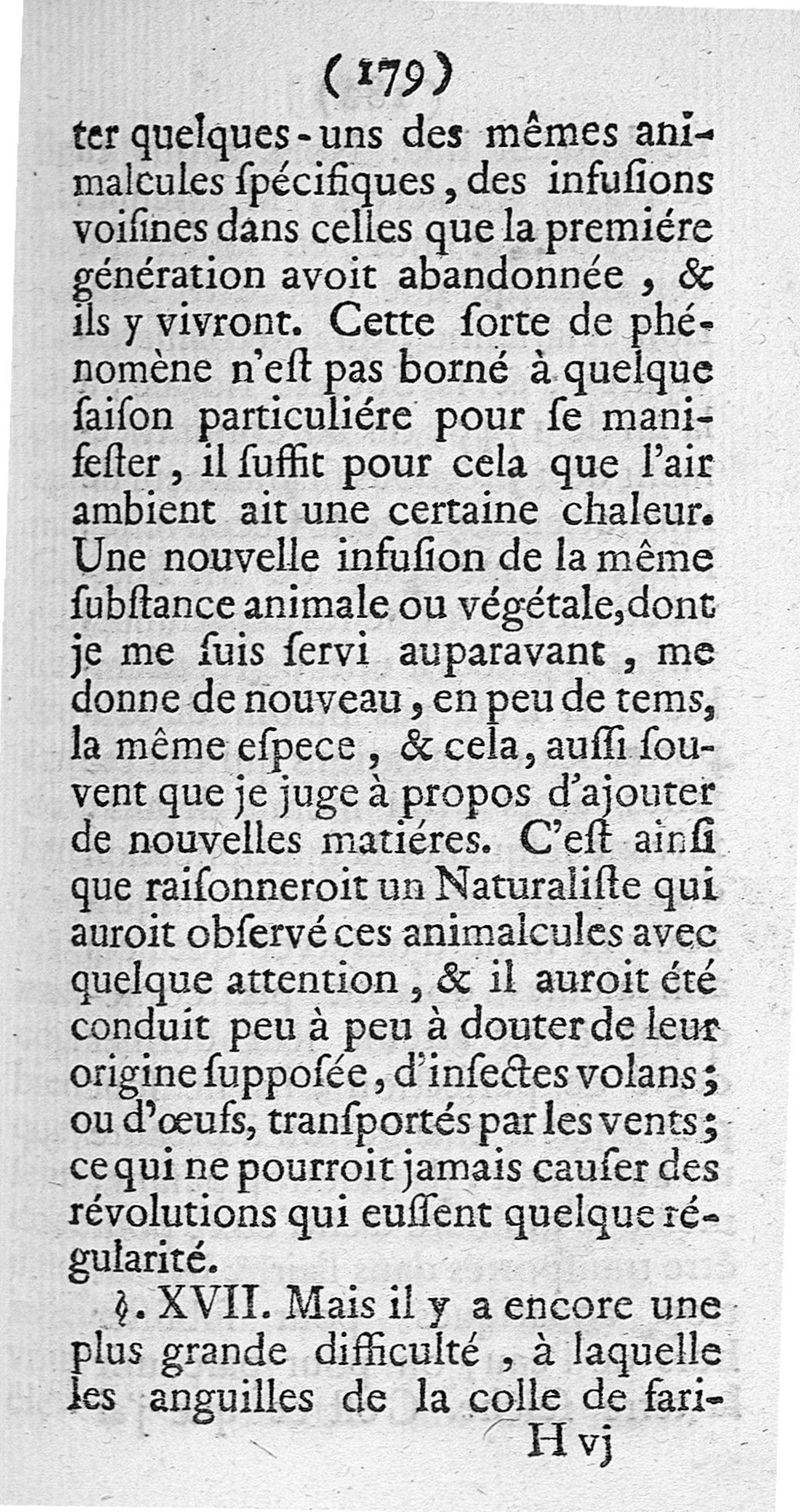 ( 179 )

ter quelques-uns des mêmes animalcules ſpécifiques, des infuſions voiſines dans celles que la premiére génération avoit abandonnée, & ils y vivront. Cette ſorte de phénomène n'eſt pas borné à quelque ſaiſon particuliére pour ſe manifeſter, il ſuffit pour cela que l'air ambient ait une certaine chaleur. Une nouvelle infuſion de la même ſubſtance animale ou végétale, dont je me ſuis ſervi auparavant, me donne de nouveau, en peu de tems, la même eſpece, & cela, auſſi ſouvent que je juge à propos d'ajouter de nouvelles matiéres. C'eſt ainſi que raiſonneroit un Naturaliſte qui auroit obſervé ces animalcules avec quelque attention, & il auroit été conduit peu à peu à douter de leur origine ſuppoſée, d'inſectes volans; ou d'œufs, tranſportés par les vents; ce qui ne pourroit jamais cauſer des révolutions qui euſſent quelque régularité.

§. XVII. Mais il y a encore une plus grande difficulté, à laquelle les anguilles de la colle de fari-

H vj